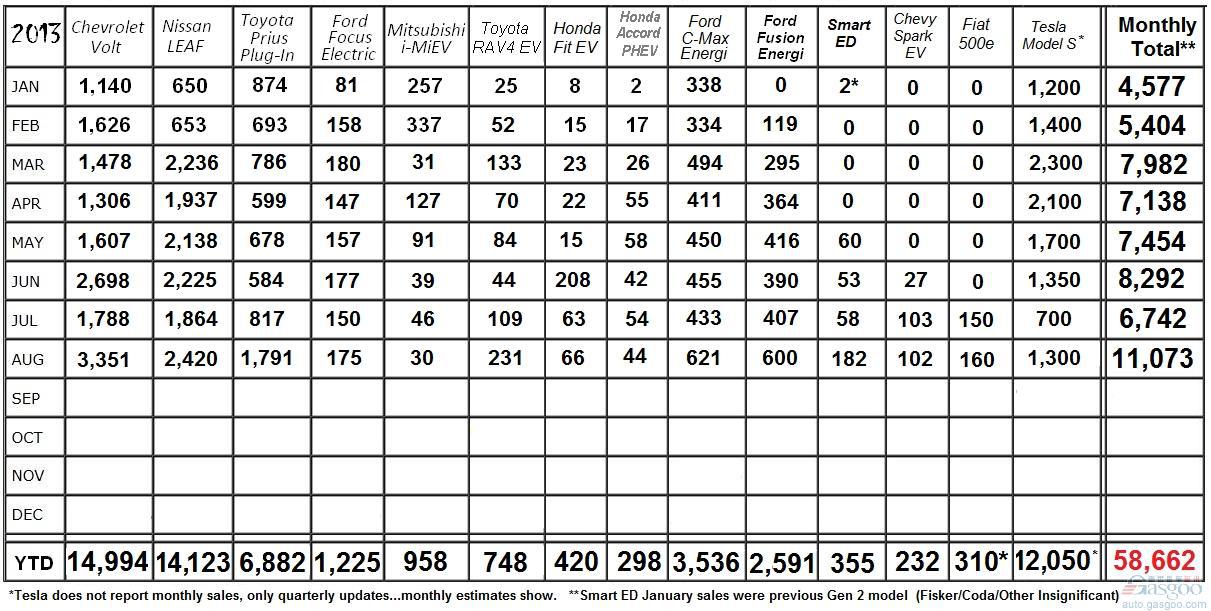 | 2013 | Chevrolet Volt | Nissan LEAF | Toyota Prius Plug-In | Ford Focus Electric | Mitsubishi i-MiEV | Toyota RAV4 EV | Honda Fit EV | Honda Accord PHEV | Ford C-Max Energi | Ford Fusion Energi | Smart ED | Chevy Spark EV | Fiat 500e | Tesla Model S* | Monthly Total** |
|---|---|---|---|---|---|---|---|---|---|---|---|---|---|---|---|
| JAN | 1,140 | 650 | 874 | 81 | 257 | 25 | 8 | 2 | 338 | 0 | 2* | 0 | 0 | 1,200 | 4,577 |
| FEB | 1,626 | 653 | 693 | 158 | 337 | 52 | 15 | 17 | 334 | 119 | 0 | 0 | 0 | 1,400 | 5,404 |
| MAR | 1,478 | 2,236 | 786 | 180 | 31 | 133 | 23 | 26 | 494 | 295 | 0 | 0 | 0 | 2,300 | 7,982 |
| APR | 1,306 | 1,937 | 599 | 147 | 127 | 70 | 22 | 55 | 411 | 364 | 0 | 0 | 0 | 2,100 | 7,138 |
| MAY | 1,607 | 2,138 | 678 | 157 | 91 | 84 | 15 | 58 | 450 | 416 | 60 | 0 | 0 | 1,700 | 7,454 |
| JUN | 2,698 | 2,225 | 584 | 177 | 39 | 44 | 208 | 42 | 455 | 390 | 53 | 27 | 0 | 1,350 | 8,292 |
| JUL | 1,788 | 1,864 | 817 | 150 | 46 | 109 | 63 | 54 | 433 | 407 | 58 | 103 | 150 | 700 | 6,742 |
| AUG | 3,351 | 2,420 | 1,791 | 175 | 30 | 231 | 66 | 44 | 621 | 600 | 182 | 102 | 160 | 1,300 | 11,073 |
| SEP | | | | | | | | | | | | | | | |
| OCT | | | | | | | | | | | | | | | |
| NOV | | | | | | | | | | | | | | | |
| DEC | | | | | | | | | | | | | | | |
| YTD | 14,994 | 14,123 | 6,882 | 1,225 | 958 | 748 | 420 | 298 | 3,536 | 2,591 | 355 | 232 | 310* | 12,050* | 58,662 |

*Tesla does not report monthly sales, only quarterly updates...monthly estimates show. **Smart ED January sales were previous Gen 2 model (Fisker/Coda/Other Insignificant)

auto.gasgoo.com